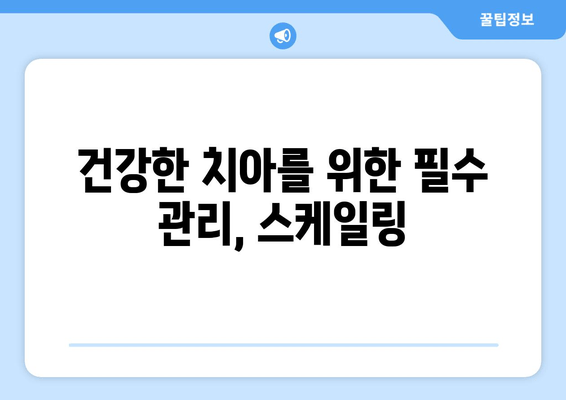 꿀팁정보

건강한 치아를 위한 필수 관리, 스케일링